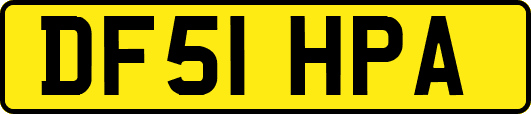 DF51 HPA